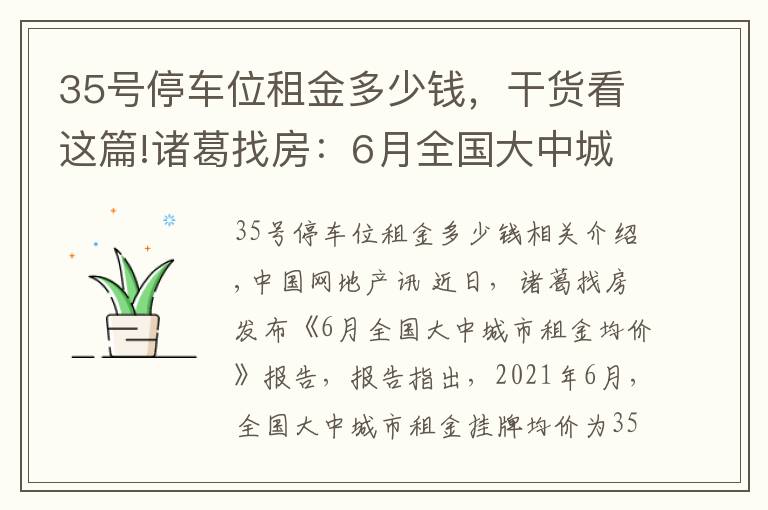 35号停车位租金多少钱，干货看这篇!诸葛找房：6月全国大中城

35号停车位租金多少钱相关介绍，中国网地产讯 近日，诸葛找房发布《6月全国大中城市租金均价》报告，报告指出，2021年6月，全国大中城市租金挂牌均价为35